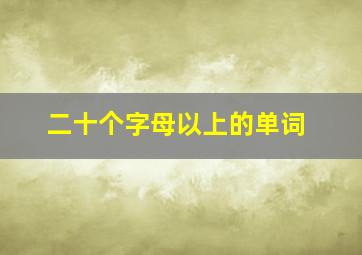 二十个字母以上的单词